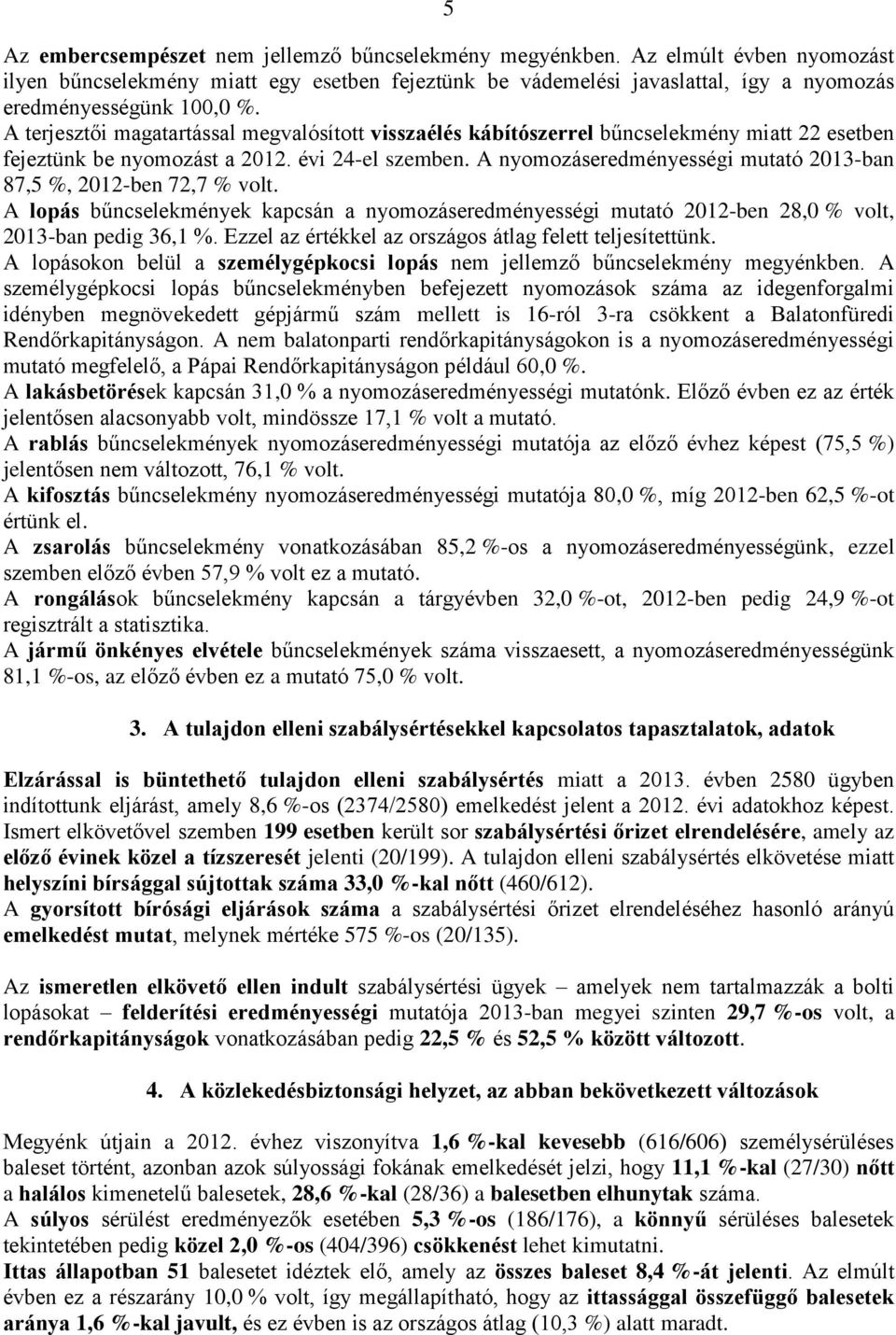 5

Az embercsempészet nem jellemző bűncselekmény megyénkben. Az elmúlt évben nyomozást ilyen bűncselekmény miatt egy esetben fejeztünk be vádemelési javaslattal, így a nyomozás eredményességünk 100,0 %.
A terjesztői magatartással megvalósított visszaélés kábítószerrel bűncselekmény miatt 22 esetben fejeztünk be nyomozást a 2012. évi 24-el szemben. A nyomozáseredményességi mutató 2013-ban 87,5 %, 2012-ben 72,7 % volt.
A lopás bűncselekmények kapcsán a nyomozáseredményességi mutató 2012-ben 28,0 % volt, 2013-ban pedig 36,1 %. Ezzel az értékkel az országos átlag felett teljesítettünk.
A lopásokon belül a személygépkocsi lopás nem jellemző bűncselekmény megyénkben. A személygépkocsi lopás bűncselekményben befejezett nyomozások száma az idegenforgalmi idényben megnövekedett gépjármű szám mellett is 16-ról 3-ra csökkent a Balatonfüredi Rendőrkapitányságon. A nem balatonparti rendőrkapitányságokon is a nyomozáseredményességi mutató megfelelő, a Pápai Rendőrkapitányságon például 60,0 %.
A lakásbetörések kapcsán 31,0 % a nyomozáseredményességi mutatónk. Előző évben ez az érték jelentősen alacsonyabb volt, mindössze 17,1 % volt a mutató.
A rablás bűncselekmények nyomozáseredményességi mutatója az előző évhez képest (75,5 %) jelentősen nem változott, 76,1 % volt.
A kifosztás bűncselekmény nyomozáseredményességi mutatója 80,0 %, míg 2012-ben 62,5 %-ot értünk el.
A zsarolás bűncselekmény vonatkozásában 85,2 %-os a nyomozáseredményességünk, ezzel szemben előző évben 57,9 % volt ez a mutató.
A rongálások bűncselekmény kapcsán a tárgyévben 32,0 %-ot, 2012-ben pedig 24,9 %-ot regisztrált a statisztika.
A jármű önkényes elvétele bűncselekmények száma visszaesett, a nyomozáseredményességünk 81,1 %-os, az előző évben ez a mutató 75,0 % volt.

3. A tulajdon elleni szabálysértésekkel kapcsolatos tapasztalatok, adatok

Elzárással is büntethető tulajdon elleni szabálysértés miatt a 2013. évben 2580 ügyben indítottunk eljárást, amely 8,6 %-os (2374/2580) emelkedést jelent a 2012. évi adatokhoz képest. Ismert elkövetővel szemben 199 esetben került sor szabálysértési őrizet elrendelésére, amely az előző évinek közel a tízszeresét jelenti (20/199). A tulajdon elleni szabálysértés elkövetése miatt helyszíni bírsággal sújtottak száma 33,0 %-kal nőtt (460/612).
A gyorsított bírósági eljárások száma a szabálysértési őrizet elrendeléséhez hasonló arányú emelkedést mutat, melynek mértéke 575 %-os (20/135).

Az ismeretlen elkövető ellen indult szabálysértési ügyek – amelyek nem tartalmazzák a bolti lopásokat – felderítési eredményességi mutatója 2013-ban megyei szinten 29,7 %-os volt, a rendőrkapitányságok vonatkozásában pedig 22,5 % és 52,5 % között változott.

4. A közlekedésbiztonsági helyzet, az abban bekövetkezett változások

Megyénk útjain a 2012. évhez viszonyítva 1,6 %-kal kevesebb (616/606) személysérüléses baleset történt, azonban azok súlyossági fokának emelkedését jelzi, hogy 11,1 %-kal (27/30) nőtt a halálos kimenetelű balesetek, 28,6 %-kal (28/36) a balesetben elhunytak száma.
A súlyos sérülést eredményezők esetében 5,3 %-os (186/176), a könnyű sérüléses balesetek tekintetében pedig közel 2,0 %-os (404/396) csökkenést lehet kimutatni.
Ittas állapotban 51 balesetet idéztek elő, amely az összes baleset 8,4 %-át jelenti. Az elmúlt évben ez a részarány 10,0 % volt, így megállapítható, hogy az ittassággal összefüggő balesetek aránya 1,6 %-kal javult, és ez évben is az országos átlag (10,3 %) alatt maradt.